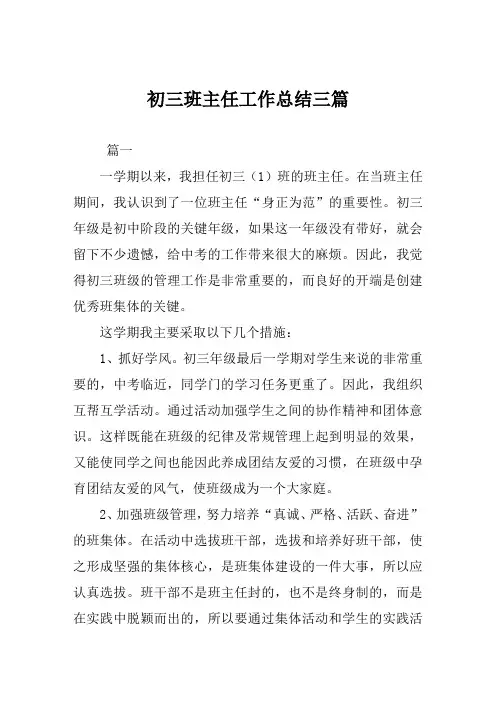 初三班主任工作总结三篇

篇一

一学期以来，我担任初三（1）班的班主任。在当班主任期间，我认识到了一位班主任“身正为范”的重要性。初三年级是初中阶段的关键年级，如果这一年级没有带好，就会留下不少遗憾，给中考的工作带来很大的麻烦。因此，我觉得初三班级的管理工作是非常重要的，而良好的开端是创建优秀班集体的关键。

这学期我主要采取以下几个措施：

1、抓好学风。初三年级最后一学期对学生来说的非常重要的，中考临近，同学门的学习任务更重了。因此，我组织互帮互学活动。通过活动加强学生之间的协作精神和团体意识。这样既能在班级的纪律及常规管理上起到明显的效果，又能使同学之间也能因此养成团结友爱的习惯，在班级中孕育团结友爱的风气，使班级成为一个大家庭。

2、加强班级管理，努力培养“真诚、严格、活跃、奋进”的班集体。在活动中选拔班干部，选拔和培养好班干部，使之形成坚强的集体核心，是班集体建设的一件大事，所以应认真选拔。班干部不是班主任封的，也不是终身制的，而是在实践中脱颖而出的，所以要通过集体活动和学生的实践活